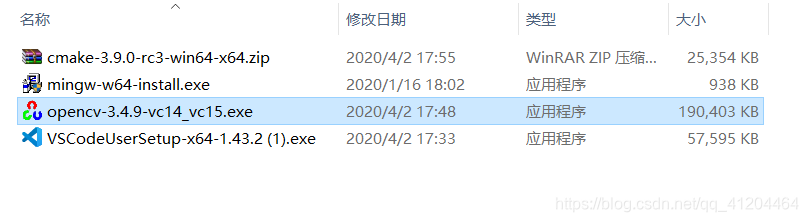 | 名称 | 修改日期 | 类型 | 大小 |
|---|---|---|---|
| cmake-3.9.0-rc3-win64-x64.zip | 2020/4/2 17:55 | WinRAR ZIP 压缩... | 25,354 KB |
| mingw-w64-install.exe | 2020/1/16 18:02 | 应用程序 | 938 KB |
| opencv-3.4.9-vc14_vc15.exe | 2020/4/2 17:48 | 应用程序 | 190,403 KB |
| VSCodeUserSetup-x64-1.43.2 (1).exe | 2020/4/2 17:33 | 应用程序 | 57,595 KB |

https://blog.csdn.net/qq_41204464